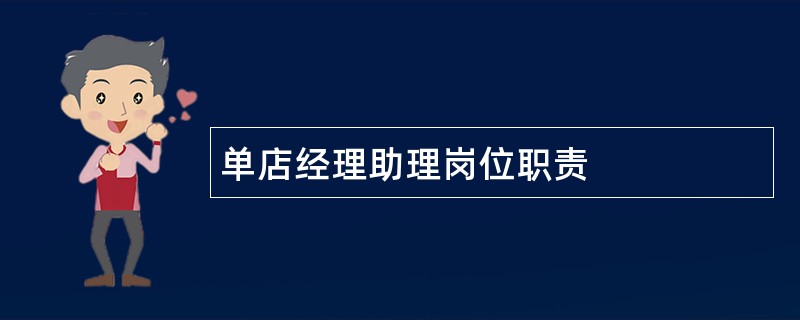 单店经理助理岗位职责